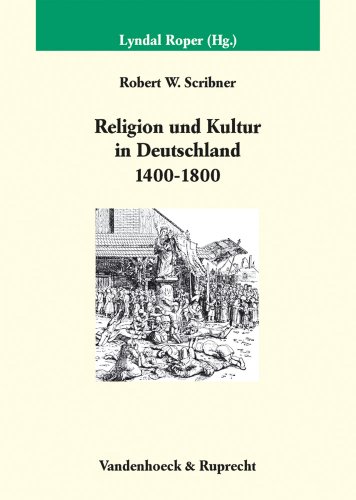 Lyndal Roper (Hg.)

Robert W. Scribner

Religion und Kultur in Deutschland 1400-1800

Vandenhoeck & Ruprecht